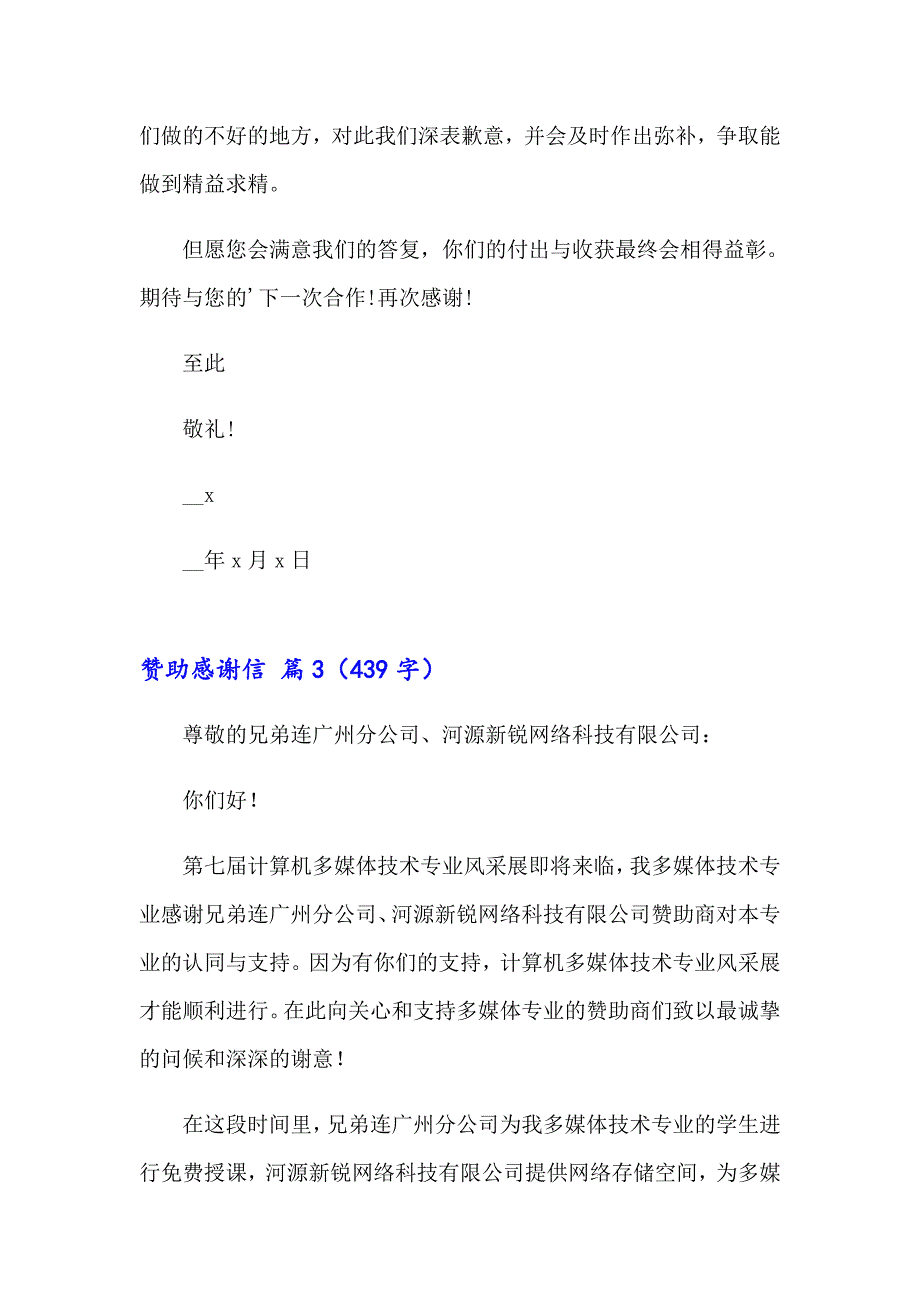 们做的不好的地方，对此我们深表歉意，并会及时作出弥补，争取能做到精益求精。

但愿您会满意我们的答复，你们的付出与收获最终会相得益彰。期待与您的’下一次合作!再次感谢!

至此

敬礼!

__x

__年 x 月 x 日

赞助感谢信 篇 3（439 字）

尊敬的兄弟连广州分公司、河源新锐网络科技有限公司：

你们好!

第七届计算机多媒体技术专业风采展即将来临，我多媒体技术专业感谢兄弟连广州分公司、河源新锐网络科技有限公司赞助商对本专业的认同与支持。因为有你们的支持，计算机多媒体技术专业风采展才能顺利进行。在此向关心和支持多媒体专业的赞助商们致以最诚挚的问候和深深的谢意!

在这段时间里，兄弟连广州分公司为我多媒体技术专业的学生进行免费授课，河源新锐网络科技有限公司提供网络存储空间，为多媒